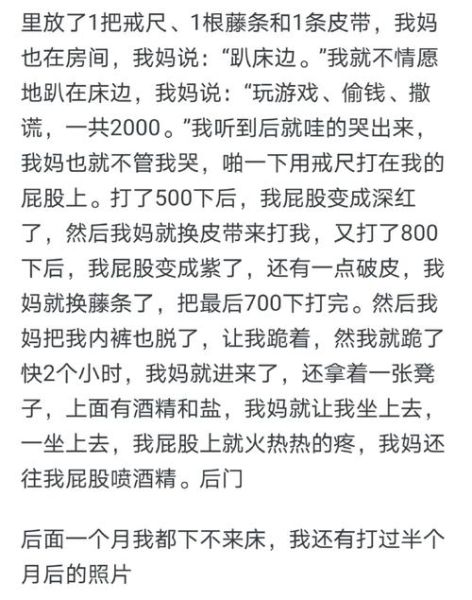 里放了1把戒尺、1根藤条和1条皮带，我妈也在房间，我妈说：“趴床边。”我就不情愿地趴在床边，我妈说：“玩游戏、偷钱、撒谎，一共2000。”我听到后就哇的哭出来，我妈也就不管我哭，啪一下用戒尺打在我的屁股上。打了500下后，我屁股变成深红了，然后我妈就换皮带来打我，又打了800下后，我屁股变成紫了，还有一点破皮，我妈就换藤条了，把最后700下打完。然后我妈把我内裤也脱了，让我跪着，然我就跪了快2个小时，我妈就进来了，还拿着一张凳子，上面有酒精和盐，我妈就让我坐上去，一坐上去，我屁股上就火热热的疼，我妈还往我屁股喷酒精。后门

后面一个月我都下不来床，我还有打过半个月后的照片